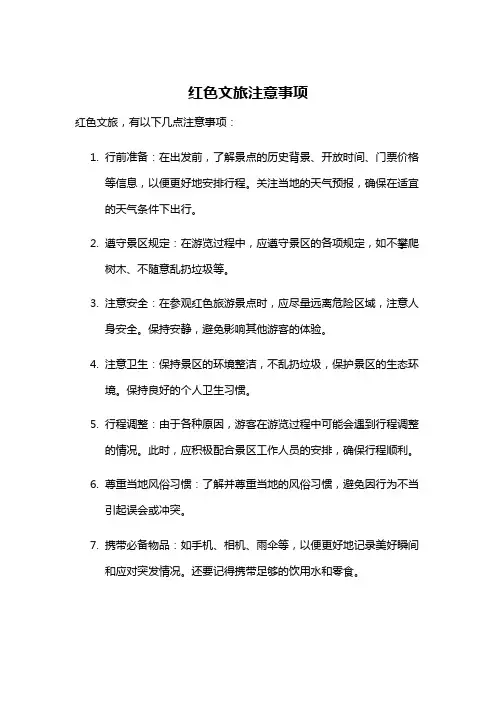 红色文旅注意事项

红色文旅，有以下几点注意事项：

1. 行前准备：在出发前，了解景点的历史背景、开放时间、门票价格等信息，以便更好地安排行程。关注当地的天气预报，确保在适宜的天气条件下出行。

2. 遵守景区规定：在游览过程中，应遵守景区的各项规定，如不攀爬树木、不随意乱扔垃圾等。

3. 注意安全：在参观红色旅游景点时，应尽量远离危险区域，注意人身安全。保持安静，避免影响其他游客的体验。

4. 注意卫生：保持景区的环境整洁，不乱扔垃圾，保护景区的生态环境。保持良好的个人卫生习惯。

5. 行程调整：由于各种原因，游客在游览过程中可能会遇到行程调整的情况。此时，应积极配合景区工作人员的安排，确保行程顺利。

6. 尊重当地风俗习惯：了解并尊重当地的风俗习惯，避免因行为不当引起误会或冲突。

7. 携带必备物品：如手机、相机、雨伞等，以便更好地记录美好瞬间和应对突发情况。还要记得携带足够的饮用水和零食。